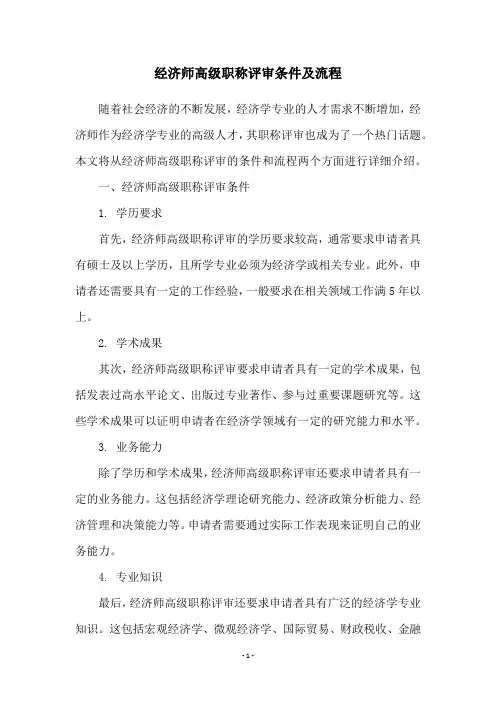 经济师高级职称评审条件及流程

随着社会经济的不断发展，经济学专业的人才需求不断增加，经济师作为经济学专业的高级人才，其职称评审也成为了一个热门话题。本文将从经济师高级职称评审的条件和流程两个方面进行详细介绍。

一、经济师高级职称评审条件

1. 学历要求

首先，经济师高级职称评审的学历要求较高，通常要求申请者具有硕士及以上学历，且所学专业必须为经济学或相关专业。此外，申请者还需要具有一定的工作经验，一般要求在相关领域工作满5年以上。

2. 学术成果

其次，经济师高级职称评审要求申请者具有一定的学术成果，包括发表过高水平论文、出版过专业著作、参与过重要课题研究等。这些学术成果可以证明申请者在经济学领域有一定的研究能力和水平。

3. 业务能力

除了学历和学术成果，经济师高级职称评审还要求申请者具有一定的业务能力。这包括经济学理论研究能力、经济政策分析能力、经济管理和决策能力等。申请者需要通过实际工作表现来证明自己的业务能力。

4. 专业知识

最后，经济师高级职称评审还要求申请者具有广泛的经济学专业知识。这包括宏观经济学、微观经济学、国际贸易、财政税收、金融

- 1 -